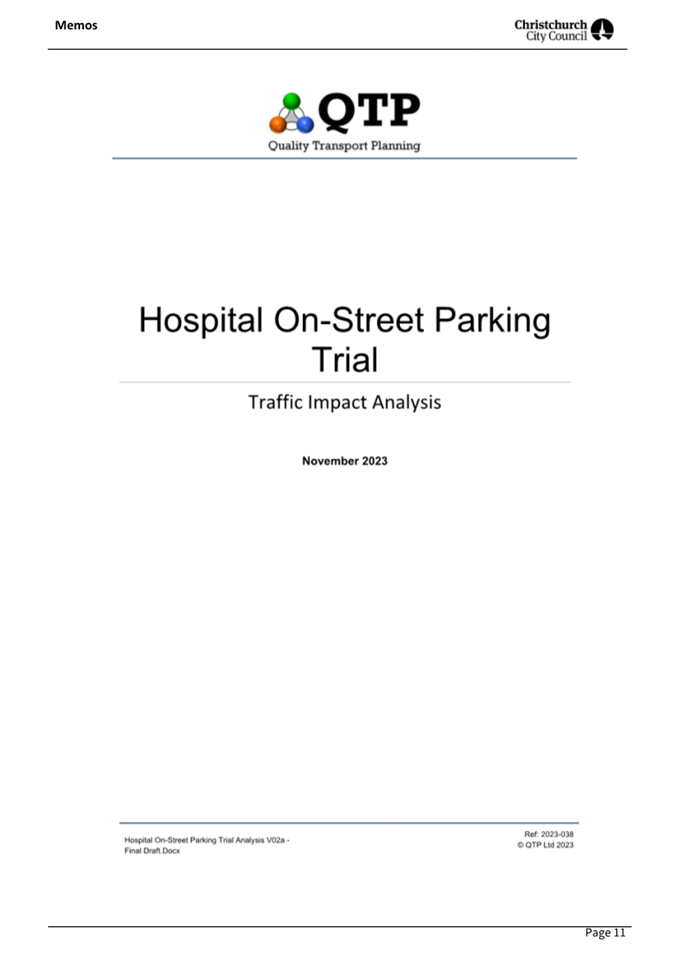 Memos

Christchurch City Council

QTP
Quality Transport Planning

Hospital On-Street Parking Trial

Traffic Impact Analysis

November 2023

Hospital On-Street Parking Trial Analysis V02a - Final Draft.Docx

Ref: 2023-038
© QTP Ltd 2023

Page 11